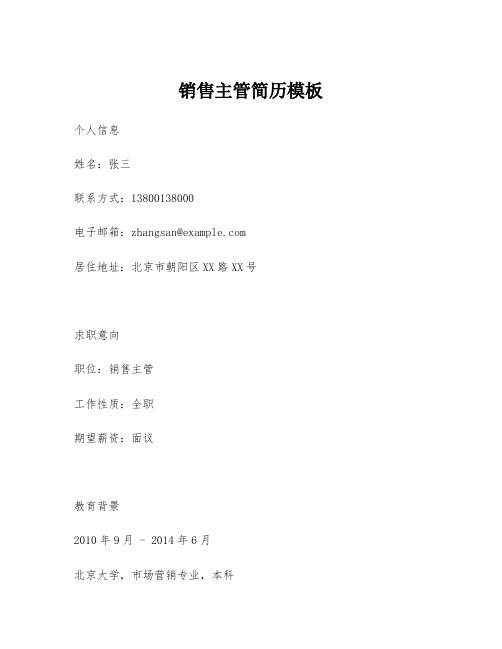 销售主管简历模板

个人信息

姓名：张三

联系方式：13800138000

电子邮箱：zhangsan@example.com

居住地址：北京市朝阳区XX路XX号

求职意向

职位：销售主管

工作性质：全职

期望薪资：面议

教育背景

2010年9月 - 2014年6月

北京大学，市场营销专业，本科